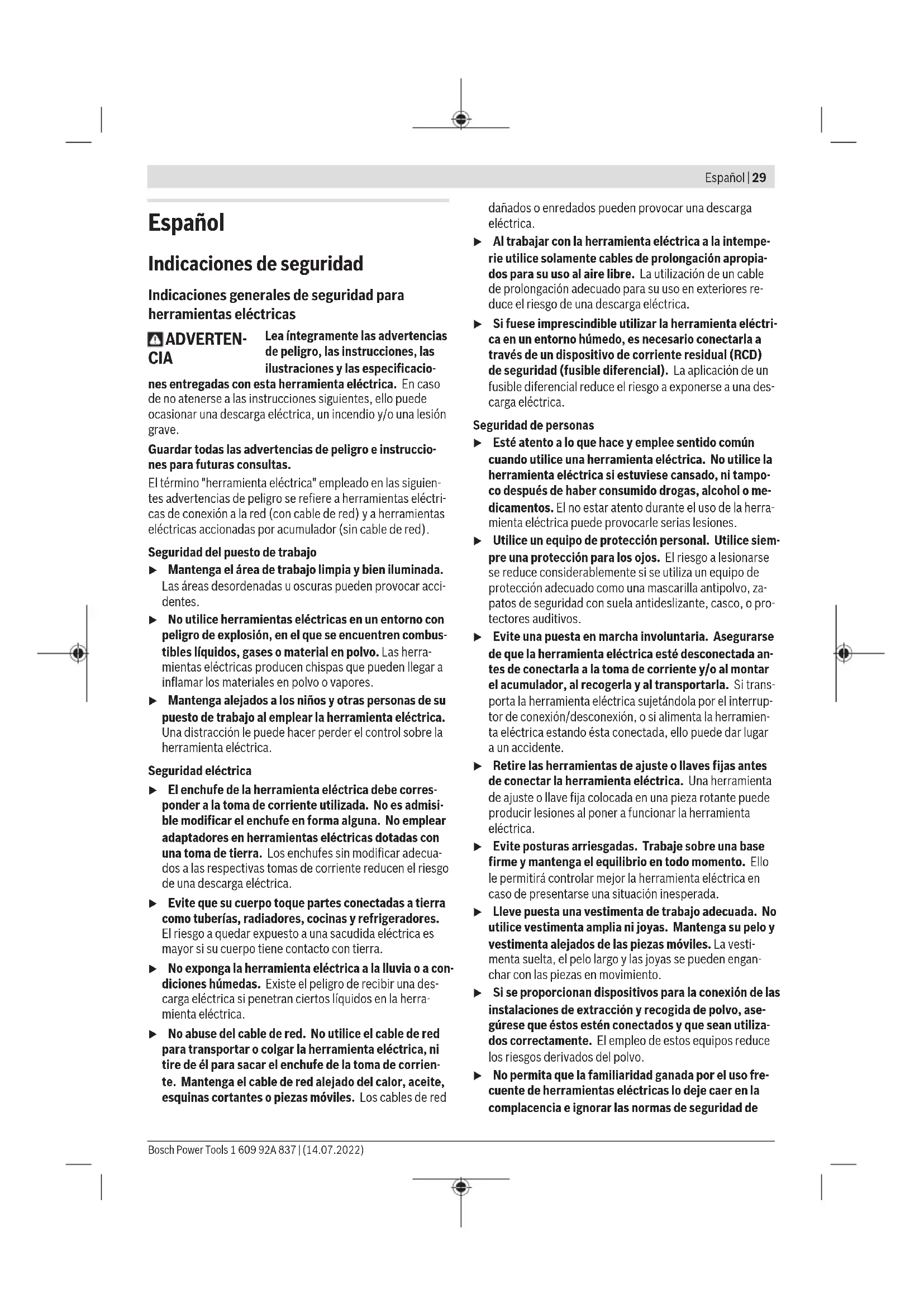 Español | 29

Español

Indicaciones de seguridad

Indicaciones generales de seguridad para herramientas eléctricas

ADVERTENCIA Lea íntegramente las advertencias de peligro, las instrucciones, las ilustraciones y las especificaciones entregadas con esta herramienta eléctrica. En caso de no atenerse a las instrucciones siguientes, ello puede ocasionar una descarga eléctrica, un incendio y/o una lesión grave.

Guardar todas las advertencias de peligro e instrucciones para futuras consultas.

El término "herramienta eléctrica" empleado en las siguientes advertencias de peligro se refiere a herramientas eléctricas de conexión a la red (con cable de red) y a herramientas eléctricas accionadas por acumulador (sin cable de red).

Seguridad del puesto de trabajo

▶ Mantenga el área de trabajo limpia y bien iluminada. Las áreas desordenadas u oscuras pueden provocar accidentes.

▶ No utilice herramientas eléctricas en un entorno con peligro de explosión, en el que se encuentren combustibles líquidos, gases o material en polvo. Las herramientas eléctricas producen chispas que pueden llegar a inflamar los materiales en polvo o vapores.

▶ Mantenga alejados a los niños y otras personas de su puesto de trabajo al emplear la herramienta eléctrica. Una distracción le puede hacer perder el control sobre la herramienta eléctrica.

Seguridad eléctrica

▶ El enchufe de la herramienta eléctrica debe corresponder a la toma de corriente utilizada. No es admisible modificar el enchufe en forma alguna. No emplear adaptadores en herramientas eléctricas dotadas con una toma de tierra. Los enchufes sin modificar adecuados a las respectivas tomas de corriente reducen el riesgo de una descarga eléctrica.

▶ Evite que su cuerpo toque partes conectadas a tierra como tuberías, radiadores, cocinas y refrigeradores. El riesgo a quedar expuesto a una sacudida eléctrica es mayor si su cuerpo tiene contacto con tierra.

▶ No exponga la herramienta eléctrica a la lluvia o a condiciones húmedas. Existe el peligro de recibir una descarga eléctrica si penetran ciertos líquidos en la herramienta eléctrica.

▶ No abuse del cable de red. No utilice el cable de red para transportar o colgar la herramienta eléctrica, ni tire de él para sacar el enchufe de la toma de corriente. Mantenga el cable de red alejado del calor, aceite, esquinas cortantes o piezas móviles. Los cables de red dañados o enredados pueden provocar una descarga eléctrica.

▶ Al trabajar con la herramienta eléctrica a la intemperie utilice solamente cables de prolongación apropiados para su uso al aire libre. La utilización de un cable de prolongación adecuado para su uso en exteriores reduce el riesgo de una descarga eléctrica.

▶ Si fuese imprescindible utilizar la herramienta eléctrica en un entorno húmedo, es necesario conectarla a través de un dispositivo de corriente residual (RCD) de seguridad (fusible diferencial). La aplicación de un fusible diferencial reduce el riesgo a exponerse a una descarga eléctrica.

Seguridad de personas

▶ Esté atento a lo que hace y emplee sentido común cuando utilice una herramienta eléctrica. No utilice la herramienta eléctrica si estuviese cansado, ni tampoco después de haber consumido drogas, alcohol o medicamentos. El no estar atento durante el uso de la herramienta eléctrica puede provocarle serias lesiones.

▶ Utilice un equipo de protección personal. Utilice siempre una protección para los ojos. El riesgo a lesionarse se reduce considerablemente si se utiliza un equipo de protección adecuado como una mascarilla antipolvo, zapatos de seguridad con suela antideslizante, casco, o protectores auditivos.

▶ Evite una puesta en marcha involuntaria. Asegurarse de que la herramienta eléctrica esté desconectada antes de conectarla a la toma de corriente y/o al montar el acumulador, al recogerla y al transportarla. Si transporta la herramienta eléctrica sujetándola por el interruptor de conexión/desconexión, o si alimenta la herramienta eléctrica estando ésta conectada, ello puede dar lugar a un accidente.

▶ Retire las herramientas de ajuste o llaves fijas antes de conectar la herramienta eléctrica. Una herramienta de ajuste o llave fija colocada en una pieza rotante puede producir lesiones al poner a funcionar la herramienta eléctrica.

▶ Evite posturas arriesgadas. Trabaje sobre una base firme y mantenga el equilibrio en todo momento. Ello le permitirá controlar mejor la herramienta eléctrica en caso de presentarse una situación inesperada.

▶ Lleve puesta una vestimenta de trabajo adecuada. No utilice vestimenta amplia ni joyas. Mantenga su pelo y vestimenta alejados de las piezas móviles. La vestimenta suelta, el pelo largo y las joyas se pueden enganchar con las piezas en movimiento.

▶ Si se proporcionan dispositivos para la conexión de las instalaciones de extracción y recogida de polvo, asegúrese que éstos estén conectados y que sean utilizados correctamente. El empleo de estos equipos reduce los riesgos derivados del polvo.

▶ No permita que la familiaridad ganada por el uso frecuente de herramientas eléctricas lo deje caer en la complacencia e ignorar las normas de seguridad de

Bosch Power Tools 1 609 92A 837 | (14.07.2022)